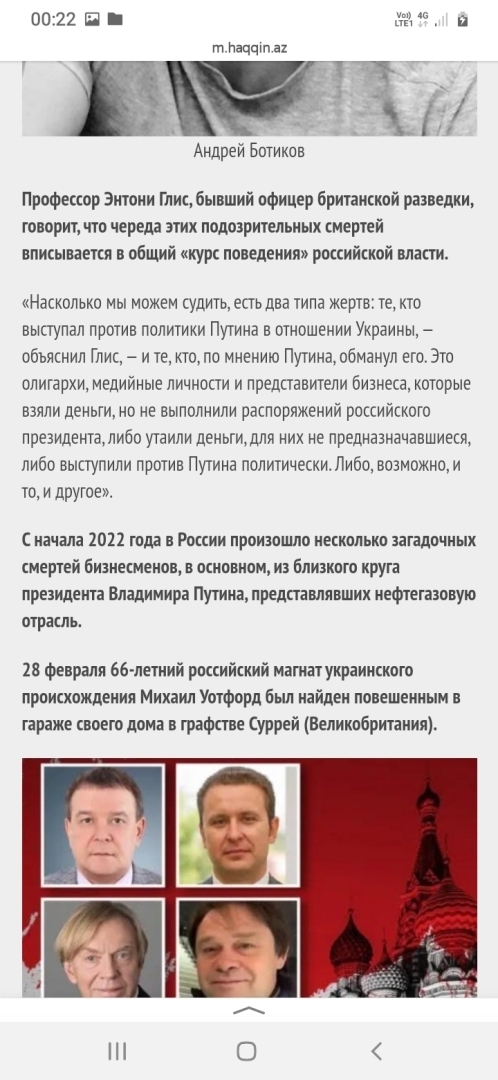 00:22

Vo)) 4G LTE1

m.haqqin.az

Андрей Ботиков

Профессор Энтони Глис, бывший офицер британской разведки, говорит, что череда этих подозрительных смертей вписывается в общий «курс поведения» российской власти.

«Насколько мы можем судить, есть два типа жертв: те, кто выступал против политики Путина в отношении Украины, — объяснил Глис, — и те, кто, по мнению Путина, обманул его. Это олигархи, медийные личности и представители бизнеса, которые взяли деньги, но не выполнили распоряжений российского президента, либо утаили деньги, для них не предназначавшиеся, либо выступили против Путина политически. Либо, возможно, и то, и другое».

С начала 2022 года в России произошло несколько загадочных смертей бизнесменов, в основном, из близкого круга президента Владимира Путина, представлявших нефтегазовую отрасль.

28 февраля 66-летний российский магнат украинского происхождения Михаил Уотфорд был найден повешенным в гараже своего дома в графстве Суррей (Великобритания).